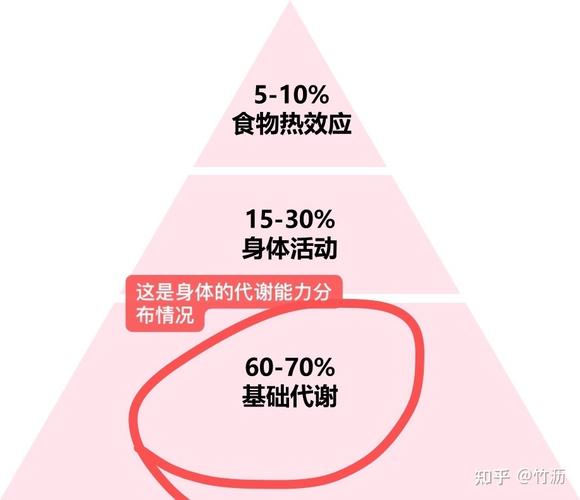 5-10%
食物热效应

15-30%
身体活动

这是身体的代谢能力分布情况

60-70%
基础代谢

知乎 @竹沥